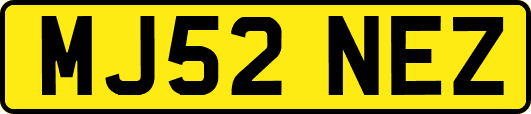 MJ52 NEZ